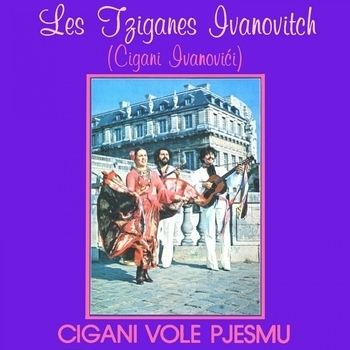 Les Tziganes Ivanovitch
(Cigani Ivanovići)

CIGANI VOLE PJESMU